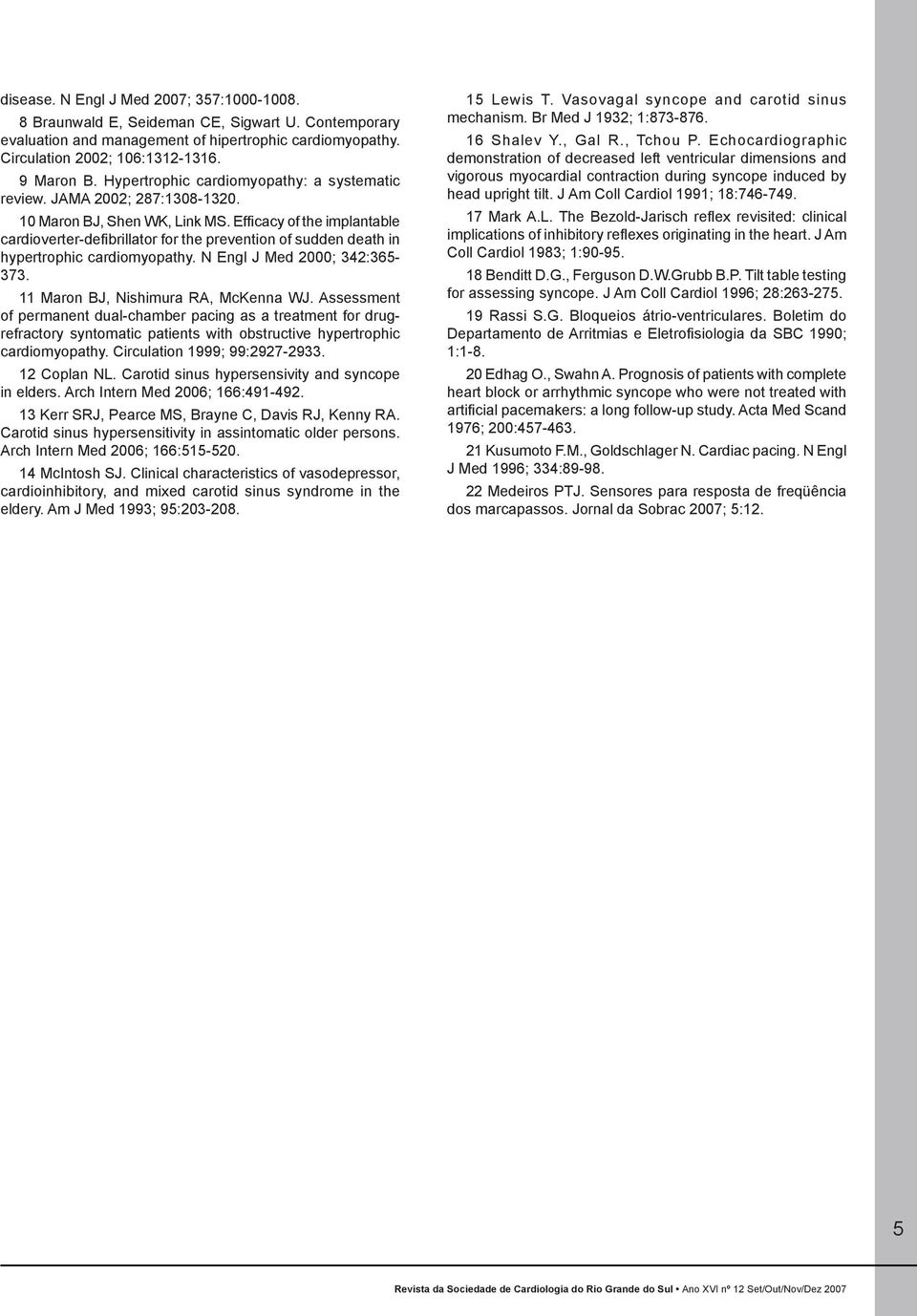 disease. N Engl J Med 2007; 357:1000-1008.

8 Braunwald E, Seideman CE, Sigwart U. Contemporary evaluation and management of hipertrophic cardiomyopathy. Circulation 2002; 106:1312-1316.

9 Maron B. Hypertrophic cardiomyopathy: a systematic review. JAMA 2002; 287:1308-1320.

10 Maron BJ, Shen WK, Link MS. Efficacy of the implantable cardioverter-defibrillator for the prevention of sudden death in hypertrophic cardiomyopathy. N Engl J Med 2000; 342:365-373.

11 Maron BJ, Nishimura RA, McKenna WJ. Assessment of permanent dual-chamber pacing as a treatment for drug-refractory syntomatic patients with obstructive hypertrophic cardiomyopathy. Circulation 1999; 99:2927-2933.

12 Coplan NL. Carotid sinus hypersensivity and syncope in elders. Arch Intern Med 2006; 166:491-492.

13 Kerr SRJ, Pearce MS, Brayne C, Davis RJ, Kenny RA. Carotid sinus hypersensitivity in assintomatic older persons. Arch Intern Med 2006; 166:515-520.

14 McIntosh SJ. Clinical characteristics of vasodepressor, cardioinhibitory, and mixed carotid sinus syndrome in the eldery. Am J Med 1993; 95:203-208.

15 Lewis T. Vasovagal syncope and carotid sinus mechanism. Br Med J 1932; 1:873-876.

16 Shalev Y., Gal R., Tchou P. Echocardiographic demonstration of decreased left ventricular dimensions and vigorous myocardial contraction during syncope induced by head upright tilt. J Am Coll Cardiol 1991; 18:746-749.

17 Mark A.L. The Bezold-Jarisch reflex revisited: clinical implications of inhibitory reflexes originating in the heart. J Am Coll Cardiol 1983; 1:90-95.

18 Benditt D.G., Ferguson D.W.Grubb B.P. Tilt table testing for assessing syncope. J Am Coll Cardiol 1996; 28:263-275.

19 Rassi S.G. Bloqueios átrio-ventriculares. Boletim do Departamento de Arritmias e Eletrofisiologia da SBC 1990; 1:1-8.

20 Edhag O., Swahn A. Prognosis of patients with complete heart block or arrhythmic syncope who were not treated with artificial pacemakers: a long follow-up study. Acta Med Scand 1976; 200:457-463.

21 Kusumoto F.M., Goldschlager N. Cardiac pacing. N Engl J Med 1996; 334:89-98.

22 Medeiros PTJ. Sensores para resposta de freqüência dos marcapassos. Jornal da Sobrac 2007; 5:12.

5

Revista da Sociedade de Cardiologia do Rio Grande do Sul • Ano XVI nº 12 Set/Out/Nov/Dez 2007